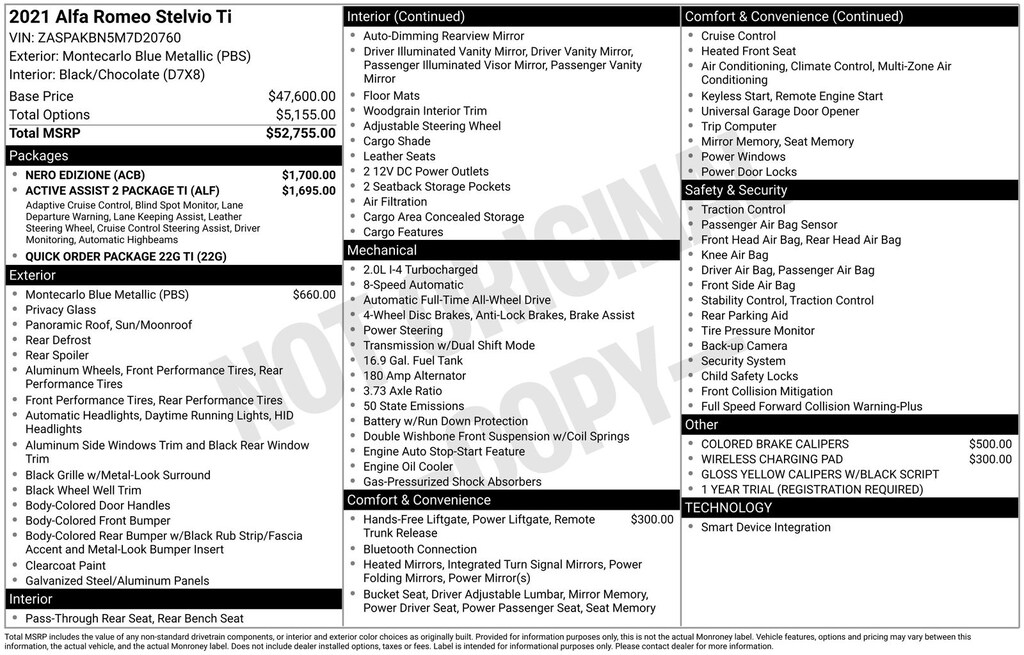 2021 Alfa Romeo Stelvio Ti
VIN: ZASPAKBN5M7D20760
Exterior: Montecarlo Blue Metallic (PBS)
Interior: Black/Chocolate (D7X8)

| Base Price | $47,600.00 |
|---|---|
| Total Options | $5,155.00 |
| Total MSRP | $52,755.00 |

Packages
- NERO EDIZIONE (ACB) $1,700.00
- ACTIVE ASSIST 2 PACKAGE TI (ALF) $1,695.00
Adaptive Cruise Control, Blind Spot Monitor, Lane Departure Warning, Lane Keeping Assist, Leather Steering Wheel, Cruise Control Steering Assist, Driver Monitoring, Automatic Highbeams
- QUICK ORDER PACKAGE 22G TI (22G)

Exterior
- Montecarlo Blue Metallic (PBS) $660.00
- Privacy Glass
- Panoramic Roof, Sun/Moonroof
- Rear Defrost
- Rear Spoiler
- Aluminum Wheels, Front Performance Tires, Rear Performance Tires
- Front Performance Tires, Rear Performance Tires
- Automatic Headlights, Daytime Running Lights, HID Headlights
- Aluminum Side Windows Trim and Black Rear Window Trim
- Black Grille w/Metal-Look Surround
- Black Wheel Well Trim
- Body-Colored Door Handles
- Body-Colored Front Bumper
- Body-Colored Rear Bumper w/Black Rub Strip/Fascia Accent and Metal-Look Bumper Insert
- Clearcoat Paint
- Galvanized Steel/Aluminum Panels

Interior
- Pass-Through Rear Seat, Rear Bench Seat

Interior (Continued)
- Auto-Dimming Rearview Mirror
- Driver Illuminated Vanity Mirror, Driver Vanity Mirror, Passenger Illuminated Visor Mirror, Passenger Vanity Mirror
- Floor Mats
- Woodgrain Interior Trim
- Adjustable Steering Wheel
- Cargo Shade
- Leather Seats
- 2 12V DC Power Outlets
- 2 Seatback Storage Pockets
- Air Filtration
- Cargo Area Concealed Storage
- Cargo Features

Mechanical
- 2.0L I-4 Turbocharged
- 8-Speed Automatic
- Automatic Full-Time All-Wheel Drive
- 4-Wheel Disc Brakes, Anti-Lock Brakes, Brake Assist
- Power Steering
- Transmission w/Dual Shift Mode
- 16.9 Gal. Fuel Tank
- 180 Amp Alternator
- 3.73 Axle Ratio
- 50 State Emissions
- Battery w/Run Down Protection
- Double Wishbone Front Suspension w/Coil Springs
- Engine Auto Stop-Start Feature
- Engine Oil Cooler
- Gas-Pressurized Shock Absorbers

Comfort & Convenience
- Hands-Free Liftgate, Power Liftgate, Remote Trunk Release $300.00
- Bluetooth Connection
- Heated Mirrors, Integrated Turn Signal Mirrors, Power Folding Mirrors, Power Mirror(s)
- Bucket Seat, Driver Adjustable Lumbar, Mirror Memory, Power Driver Seat, Power Passenger Seat, Seat Memory

Comfort & Convenience (Continued)
- Cruise Control
- Heated Front Seat
- Air Conditioning, Climate Control, Multi-Zone Air Conditioning
- Keyless Start, Remote Engine Start
- Universal Garage Door Opener
- Trip Computer
- Mirror Memory, Seat Memory
- Power Windows
- Power Door Locks

Safety & Security
- Traction Control
- Passenger Air Bag Sensor
- Front Head Air Bag, Rear Head Air Bag
- Knee Air Bag
- Driver Air Bag, Passenger Air Bag
- Front Side Air Bag
- Stability Control, Traction Control
- Rear Parking Aid
- Tire Pressure Monitor
- Back-up Camera
- Security System
- Child Safety Locks
- Front Collision Mitigation
- Full Speed Forward Collision Warning-Plus

Other
- COLORED BRAKE CALIPERS $500.00
- WIRELESS CHARGING PAD $300.00
- GLOSS YELLOW CALIPERS W/BLACK SCRIPT
- 1 YEAR TRIAL (REGISTRATION REQUIRED)

TECHNOLOGY
- Smart Device Integration

NOT ORIGINAL COPY

Total MSRP includes the value of any non-standard drivetrain components, or interior and exterior color choices as originally built. Provided for information purposes only, this is not the actual Monroney label. Vehicle features, options and pricing may vary between this information, the actual vehicle, and the actual Monroney label. Does not include dealer installed options, taxes or fees. Label is intended for informational purposes only. Please contact dealer for more information.